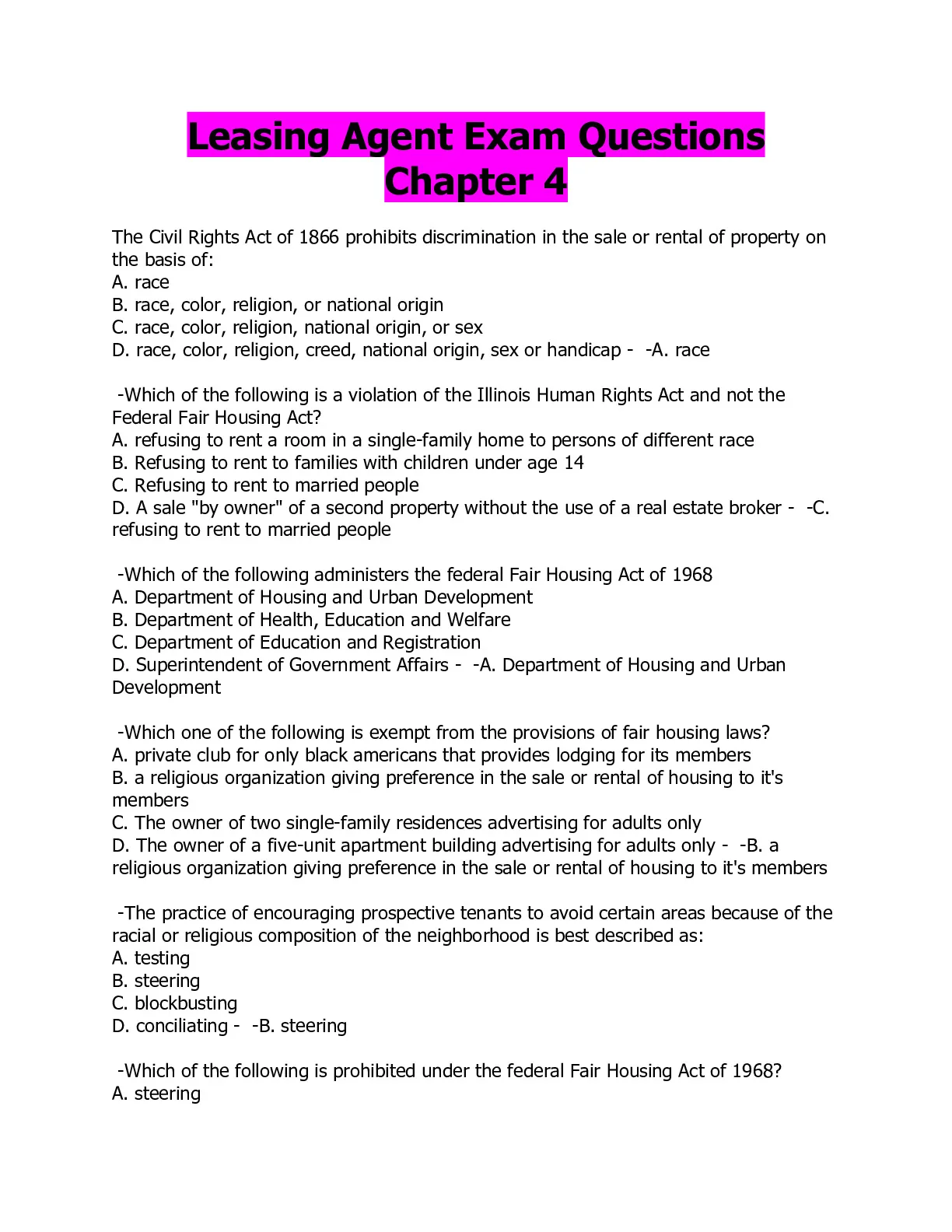 Leasing Agent Exam Questions Chapter 4

The Civil Rights Act of 1866 prohibits discrimination in the sale or rental of property on the basis of:
A. race
B. race, color, religion, or national origin
C. race, color, religion, national origin, or sex
D. race, color, religion, creed, national origin, sex or handicap - -A. race

-Which of the following is a violation of the Illinois Human Rights Act and not the Federal Fair Housing Act?
A. refusing to rent a room in a single-family home to persons of different race
B. Refusing to rent to families with children under age 14
C. Refusing to rent to married people
D. A sale "by owner" of a second property without the use of a real estate broker - -C. refusing to rent to married people

-Which of the following administers the federal Fair Housing Act of 1968
A. Department of Housing and Urban Development
B. Department of Health, Education and Welfare
C. Department of Education and Registration
D. Superintendent of Government Affairs - -A. Department of Housing and Urban Development

-Which one of the following is exempt from the provisions of fair housing laws?
A. private club for only black americans that provides lodging for its members
B. a religious organization giving preference in the sale or rental of housing to it's members
C. The owner of two single-family residences advertising for adults only
D. The owner of a five-unit apartment building advertising for adults only - -B. a religious organization giving preference in the sale or rental of housing to it's members

-The practice of encouraging prospective tenants to avoid certain areas because of the racial or religious composition of the neighborhood is best described as:
A. testing
B. steering
C. blockbusting
D. conciliating - -B. steering

-Which of the following is prohibited under the federal Fair Housing Act of 1968?
A. steering